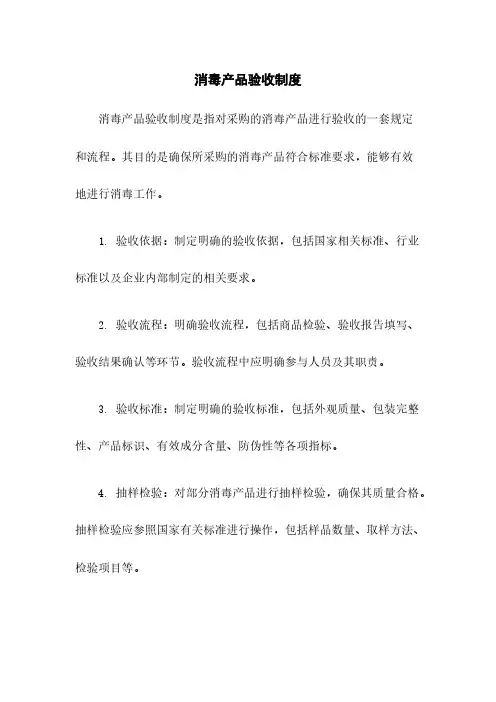 消毒产品验收制度

消毒产品验收制度是指对采购的消毒产品进行验收的一套规定和流程。其目的是确保所采购的消毒产品符合标准要求，能够有效地进行消毒工作。

1. 验收依据：制定明确的验收依据，包括国家相关标准、行业标准以及企业内部制定的相关要求。

2. 验收流程：明确验收流程，包括商品检验、验收报告填写、验收结果确认等环节。验收流程中应明确参与人员及其职责。

3. 验收标准：制定明确的验收标准，包括外观质量、包装完整性、产品标识、有效成分含量、防伪性等各项指标。

4. 抽样检验：对部分消毒产品进行抽样检验，确保其质量合格。抽样检验应参照国家有关标准进行操作，包括样品数量、取样方法、检验项目等。